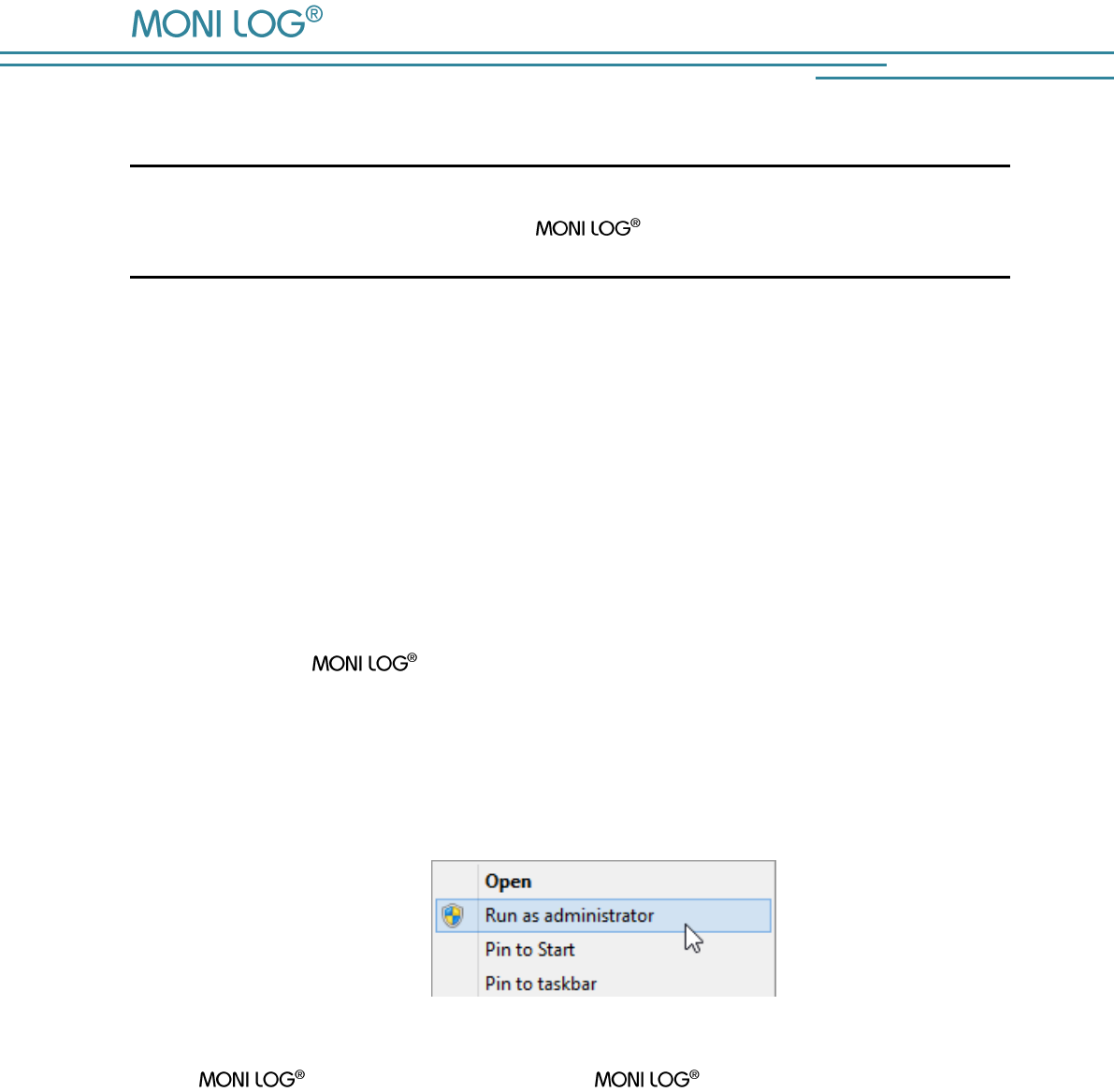 MONI LOG®

MONI LOG®

MONI LOG®

Open
Run as administrator
Pin to Start
Pin to taskbar

MONI LOG® MONI LOG®